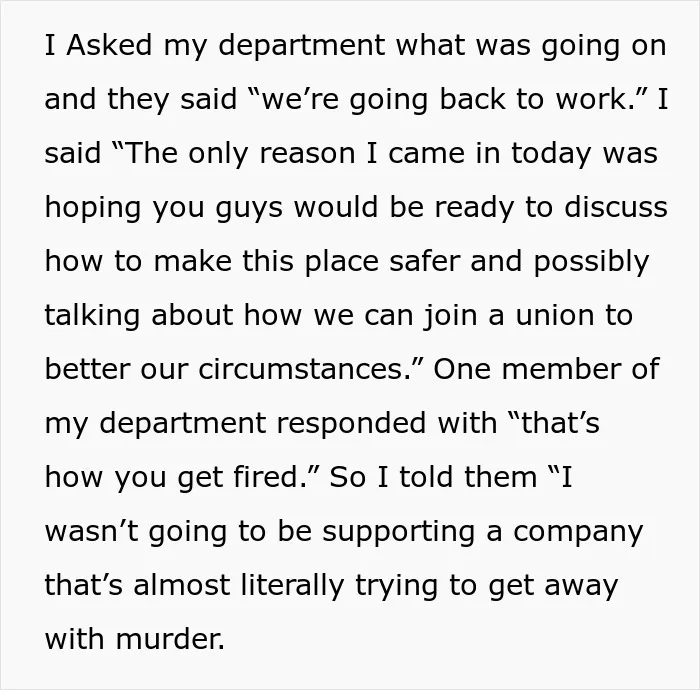 I Asked my department what was going on and they said "we're going back to work." I said "The only reason I came in today was hoping you guys would be ready to discuss how to make this place safer and possibly talking about how we can join a union to better our circumstances." One member of my department responded with "that's how you get fired." So I told them "I wasn't going to be supporting a company that's almost literally trying to get away with murder.